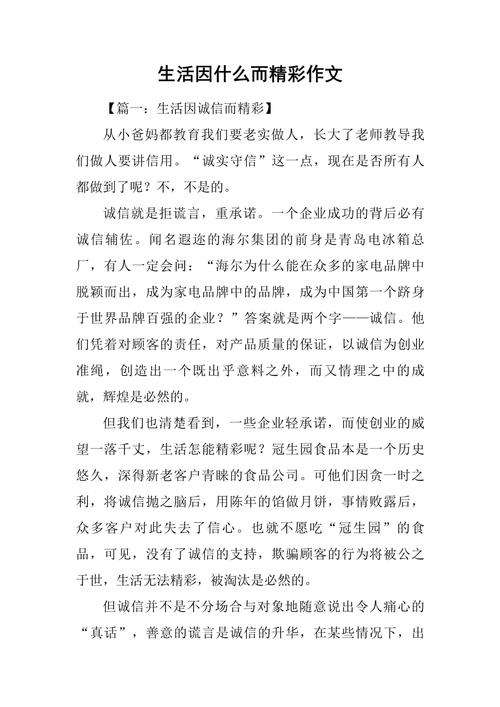 生活因什么而精彩作文

【篇一：生活因诚信而精彩】

从小爸妈都教育我们要老实做人，长大了老师教导我们做人要讲信用。“诚实守信”这一点，现在是否所有人都做到了呢？不，不是的。

诚信就是拒谎言，重承诺。一个企业成功的背后必有诚信辅佐。闻名遐迩的海尔集团的前身是青岛电冰箱总厂，有人一定会问：“海尔为什么能在众多的家电品牌中脱颖而出，成为家电品牌中的品牌，成为中国第一个跻身于世界品牌百强的企业？”答案就是两个字——诚信。他们凭着对顾客的责任，对产品质量的保证，以诚信为创业准绳，创造出一个既出乎意料之外，而又情理之中的成就，辉煌是必然的。

但我们也清楚看到，一些企业轻承诺，而使创业的威望一落千丈，生活怎能精彩呢？冠生园食品本是一个历史悠久，深得新老客户青睐的食品公司。可他们因贪一时之利，将诚信抛之脑后，用陈年的馅做月饼，事情败露后，众多客户对此失去了信心。也就不愿吃“冠生园”的食品，可见，没有了诚信的支持，欺骗顾客的行为将被公之于世，生活无法精彩，被淘汰是必然的。

但诚信并不是不分场合与对象地随意说出令人痛心的“真话”，善意的谎言是诚信的升华，在某些情况下，出